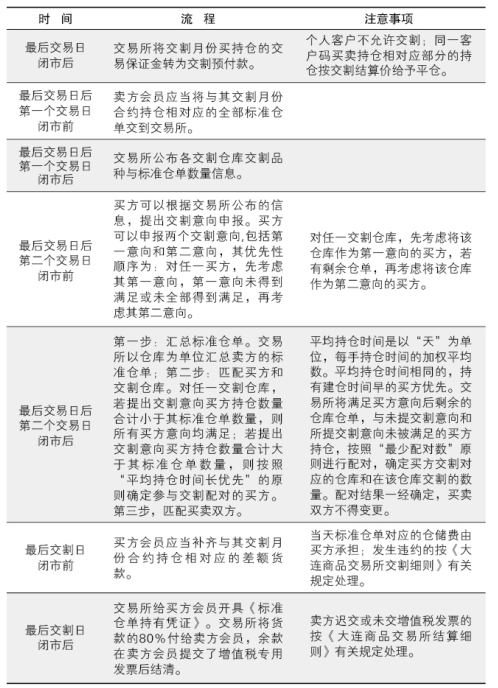 | 时 间 | 流 程 | 注意事项 |
|---|---|---|
| 最后交易日闭市后 | 交易所将交割月份买持仓的交易保证金转为交割预付款。 | 个人客户不允许交割；同一客户码买卖持仓相对应部分的持仓按交割结算价给予平仓。 |
| 最后交易日后第一个交易日闭市前 | 卖方会员应当将与其交割月份合约持仓相对应的全部标准仓单交到交易所。 | |
| 最后交易日后第一个交易日闭市后 | 交易所公布各交割仓库交割品种与标准仓单数量信息。 | |
| 最后交易日后第二个交易日闭市前 | 买方可以根据交易所公布的信息，提出交割意向申报。买方可以申报两个交割意向,包括第一意向和第二意向，其优先性顺序为：对任一买方，先考虑其第一意向，第一意向未得到满足或未全部得到满足，再考虑其第二意向。 | 对任一交割仓库，先考虑将该仓库作为第一意向的买方，若有剩余仓单，再考虑将该仓库作为第二意向的买方。 |
| 最后交易日后第二个交易日闭市后 | 第一步：汇总标准仓单。交易所以仓库为单位汇总卖方的标准仓单；第二步：匹配买方和交割仓库。对任一交割仓库，若提出交割意向买方持仓数量合计小于其标准仓单数量，则所有买方意向均满足；若提出交割意向买方持仓数量合计大于其标准仓单数量，则按照“平均持仓时间长优先”的原则确定参与交割配对的买方。第三步，匹配买卖双方。 | 平均持仓时间是以“天”为单位，每手持仓时间的加权平均数。平均持仓时间相同的，持有建仓时间早的买方优先。交易所将满足买方意向后剩余的仓库仓单，与未提交割意向和所提交割意向未被满足的买方持仓，按照“最少配对数”原则进行配对，确定买方交割对应的仓库和在该仓库交割的数量。配对结果一经确定，买卖双方不得变更。 |
| 最后交割日闭市前 | 买方会员应当补齐与其交割月份合约持仓相对应的差额货款。 | 当天标准仓单对应的仓储费由买方承担；发生违约的按《大连商品交易所交割细则》有关规定处理。 |
| 最后交割日闭市后 | 交易所给买方会员开具《标准仓单持有凭证》。交易所将货款的80%付给卖方会员，余款在卖方会员提交了增值税专用发票后结清。 | 卖方迟交或未交增值税发票的按《大连商品交易所结算细则》有关规定处理。 |